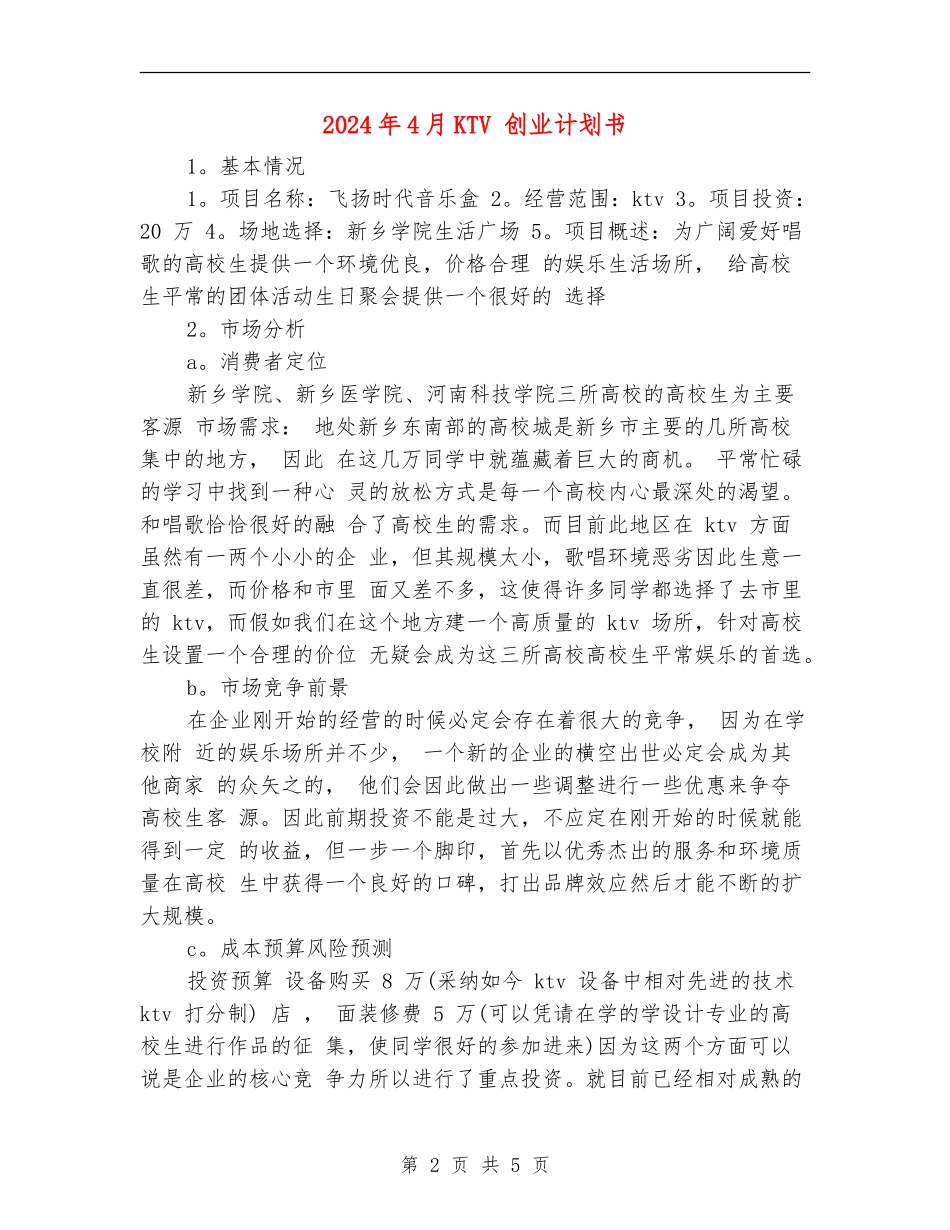 2024年4月KTV 创业计划书

1。基本情况

1。项目名称：飞扬时代音乐盒 2。经营范围：ktv 3。项目投资：20 万 4。场地选择：新乡学院生活广场 5。项目概述：为广阔爱好唱歌的高校生提供一个环境优良，价格合理 的娱乐生活场所， 给高校生平常的团体活动生日聚会提供一个很好的 选择

2。市场分析

a。消费者定位

新乡学院、新乡医学院、河南科技学院三所高校的高校生为主要客源 市场需求： 地处新乡东南部的高校城是新乡市主要的几所高校集中的地方， 因此 在这几万同学中就蕴藏着巨大的商机。 平常忙碌的学习中找到一种心 灵的放松方式是每一个高校内心最深处的渴望。和唱歌恰恰很好的融 合了高校生的需求。而目前此地区在 ktv 方面虽然有一两个小小的企 业，但其规模太小，歌唱环境恶劣因此生意一直很差，而价格和市里 面又差不多，这使得许多同学都选择了去市里的 ktv，而假如我们在这个地方建一个高质量的 ktv 场所，针对高校生设置一个合理的价位 无疑会成为这三所高校高校生平常娱乐的首选。

b。市场竞争前景

在企业刚开始的经营的时候必定会存在着很大的竞争， 因为在学校附 近的娱乐场所并不少， 一个新的企业的横空出世必定会成为其他商家 的众矢之的， 他们会因此做出一些调整进行一些优惠来争夺高校生客 源。因此前期投资不能是过大，不应定在刚开始的时候就能得到一定 的收益，但一步一个脚印，首先以优秀杰出的服务和环境质量在高校 生中获得一个良好的口碑，打出品牌效应然后才能不断的扩大规模。

c。成本预算风险预测

投资预算 设备购买 8 万(采纳如今 ktv 设备中相对先进的技术 ktv 打分制) 店 ， 面装修费 5 万(可以凭请在学的学设计专业的高校生进行作品的征 集，使同学很好的参加进来)因为这两个方面可以说是企业的核心竞 争力所以进行了重点投资。就目前已经相对成熟的

第 2 页 共 5 页